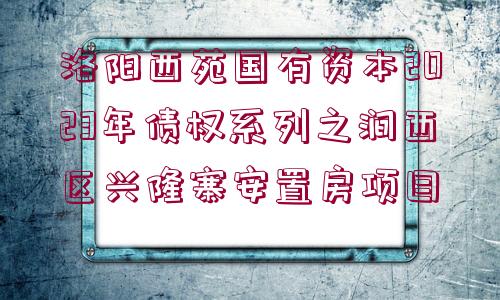 洛阳西苑国有资本2023年债权系列之涧西区兴隆寨安置房项目